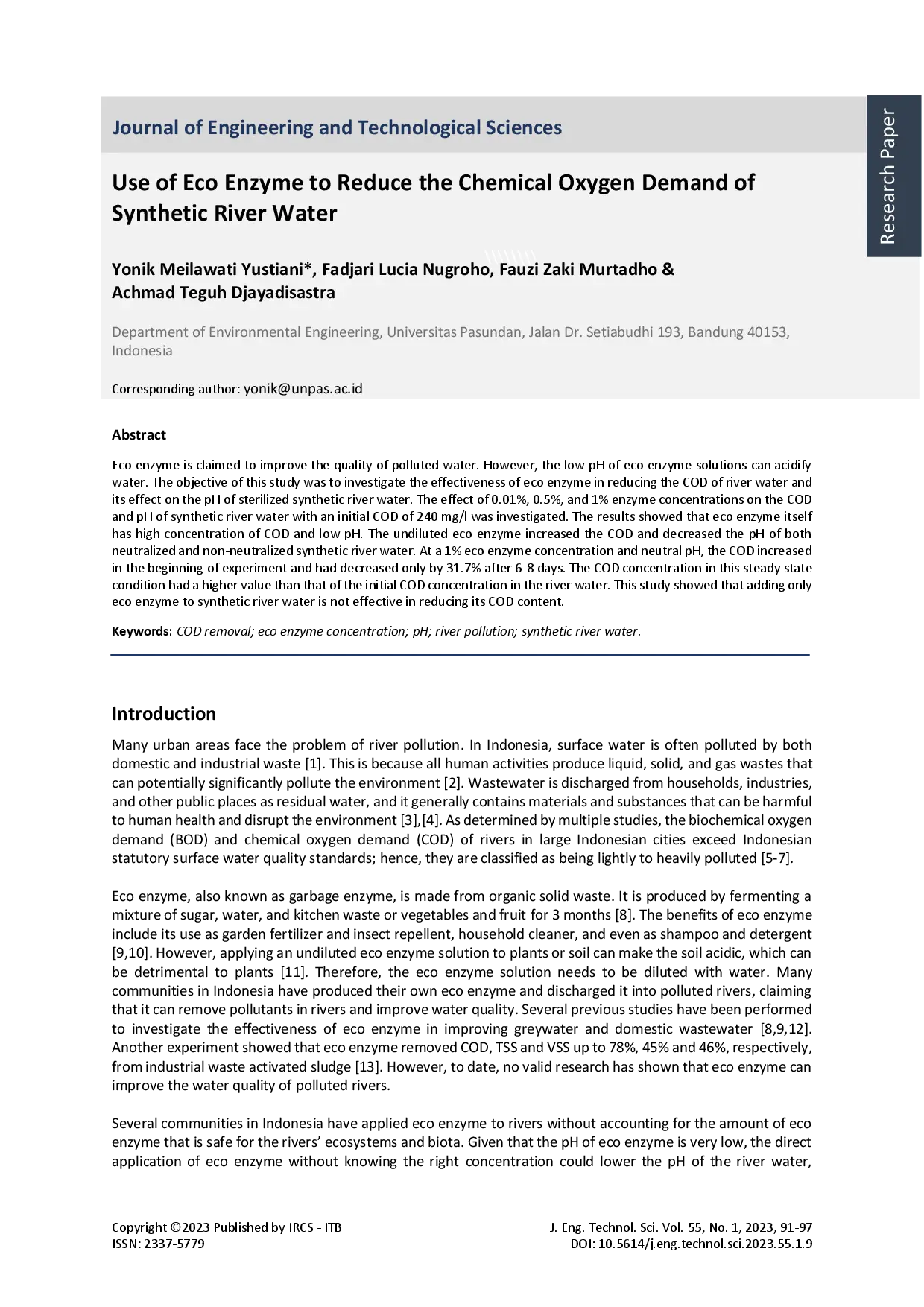 Journal of Engineering and Technological Sciences

Research Paper

Use of Eco Enzyme to Reduce the Chemical Oxygen Demand of Synthetic River Water

Yonik Meilawati Yustiani*, Fadjari Lucia Nugroho, Fauzi Zaki Murtadho & Achmad Teguh Djayadisastra

Department of Environmental Engineering, Universitas Pasundan, Jalan Dr. Setiabudhi 193, Bandung 40153, Indonesia

Corresponding author: yonik@unpas.ac.id

Abstract

Eco enzyme is claimed to improve the quality of polluted water. However, the low pH of eco enzyme solutions can acidify water. The objective of this study was to investigate the effectiveness of eco enzyme in reducing the COD of river water and its effect on the pH of sterilized synthetic river water. The effect of 0.01%, 0.5%, and 1% enzyme concentrations on the COD and pH of synthetic river water with an initial COD of 240 mg/l was investigated. The results showed that eco enzyme itself has high concentration of COD and low pH. The undiluted eco enzyme increased the COD and decreased the pH of both neutralized and non-neutralized synthetic river water. At a 1% eco enzyme concentration and neutral pH, the COD increased in the beginning of experiment and had decreased only by 31.7% after 6-8 days. The COD concentration in this steady state condition had a higher value than that of the initial COD concentration in the river water. This study showed that adding only eco enzyme to synthetic river water is not effective in reducing its COD content.

Keywords: COD removal; eco enzyme concentration; pH; river pollution; synthetic river water.

Introduction

Many urban areas face the problem of river pollution. In Indonesia, surface water is often polluted by both domestic and industrial waste [1]. This is because all human activities produce liquid, solid, and gas wastes that can potentially significantly pollute the environment [2]. Wastewater is discharged from households, industries, and other public places as residual water, and it generally contains materials and substances that can be harmful to human health and disrupt the environment [3],[4]. As determined by multiple studies, the biochemical oxygen demand (BOD) and chemical oxygen demand (COD) of rivers in large Indonesian cities exceed Indonesian statutory surface water quality standards; hence, they are classified as being lightly to heavily polluted [5-7].

Eco enzyme, also known as garbage enzyme, is made from organic solid waste. It is produced by fermenting a mixture of sugar, water, and kitchen waste or vegetables and fruit for 3 months [8]. The benefits of eco enzyme include its use as garden fertilizer and insect repellent, household cleaner, and even as shampoo and detergent [9,10]. However, applying an undiluted eco enzyme solution to plants or soil can make the soil acidic, which can be detrimental to plants [11]. Therefore, the eco enzyme solution needs to be diluted with water. Many communities in Indonesia have produced their own eco enzyme and discharged it into polluted rivers, claiming that it can remove pollutants in rivers and improve water quality. Several previous studies have been performed to investigate the effectiveness of eco enzyme in improving greywater and domestic wastewater [8,9,12]. Another experiment showed that eco enzyme removed COD, TSS and VSS up to 78%, 45% and 46%, respectively, from industrial waste activated sludge [13]. However, to date, no valid research has shown that eco enzyme can improve the water quality of polluted rivers.

Several communities in Indonesia have applied eco enzyme to rivers without accounting for the amount of eco enzyme that is safe for the rivers' ecosystems and biota. Given that the pH of eco enzyme is very low, the direct application of eco enzyme without knowing the right concentration could lower the pH of the river water,

Copyright ©2023 Published by IRCS - ITB
ISSN: 2337-5779

J. Eng. Technol. Sci. Vol. 55, No. 1, 2023, 91-97
DOI: 10.5614/j.eng.technol.sci.2023.55.1.9